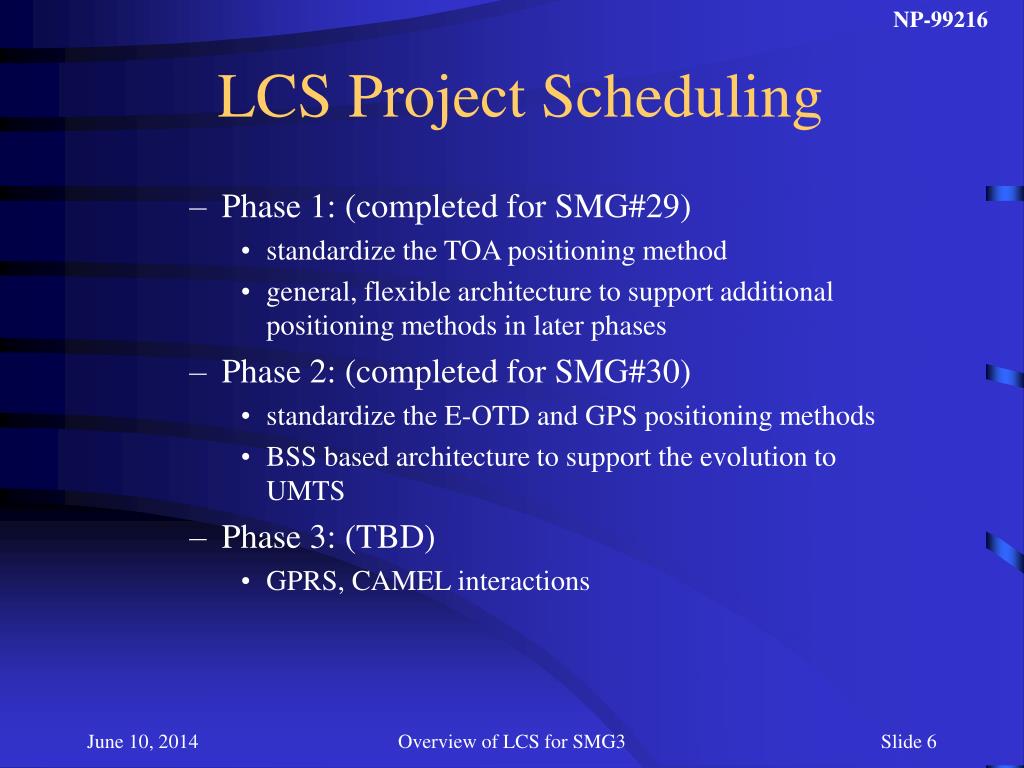 NP-99216

LCS Project Scheduling

– Phase 1: (completed for SMG#29)
• standardize the TOA positioning method
• general, flexible architecture to support additional positioning methods in later phases
– Phase 2: (completed for SMG#30)
• standardize the E-OTD and GPS positioning methods
• BSS based architecture to support the evolution to UMTS
– Phase 3: (TBD)
• GPRS, CAMEL interactions

June 10, 2014

Overview of LCS for SMG3

Slide 6